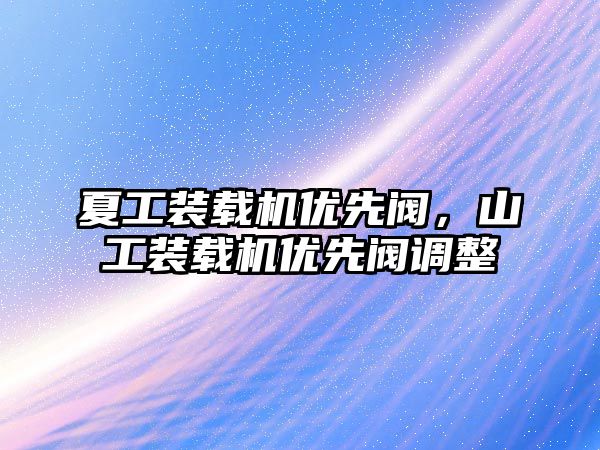 夏工装载机优先阀，山工装载机优先阀调整